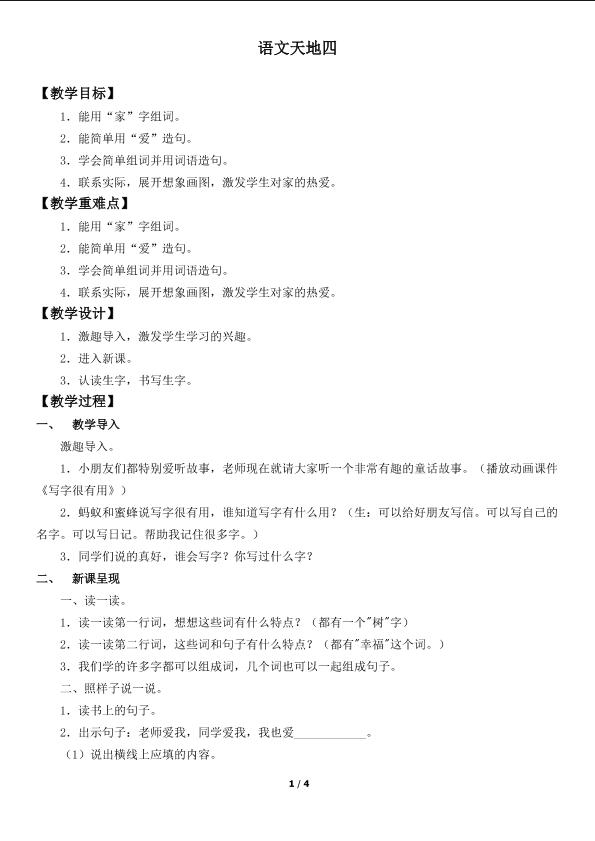 语文天地四

【教学目标】

1.能用“家”字组词。

2.能简单用“爱”造句。

3.学会简单组词并用词语造句。

4.联系实际，展开想象画图，激发学生对家的热爱。

【教学重难点】

1.能用“家”字组词。

2.能简单用“爱”造句。

3.学会简单组词并用词语造句。

4.联系实际，展开想象画图，激发学生对家的热爱。

【教学设计】

1.激趣导入，激发学生学习的兴趣。

2.进入新课。

3.认读生字，书写生字。

【教学过程】

一、 教学导入

激趣导入。

1.小朋友们都特别爱听故事，老师现在就请大家听一个非常有趣的童话故事。（播放动画课件《写字很有用》）

2.蚂蚁和蜜蜂说写字很有用，谁知道写字有什么用？（生：可以给好朋友写信。可以写自己的名字。可以写日记。帮助我记住很多字。）

3.同学们说的真好，谁会写字？你写过什么字？

二、 新课呈现

一、读一读。

1.读一读第一行词，想想这些词有什么特点？（都有一个“树”字）

2.读一读第二行词，这些词和句子有什么特点？（都有“幸福”这个词。）

3.我们学的许多字都可以组成词，几个词也可以一起组成句子。

二、照样子说一说。

1.读书上的句子。

2.出示句子：老师爱我，同学爱我，我也爱____。

（1）说出横线上应填的内容。

1 / 4